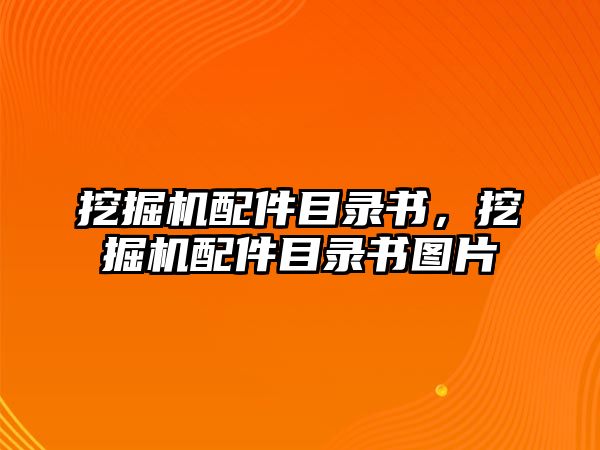 挖掘机配件目录书，挖掘机配件目录书图片